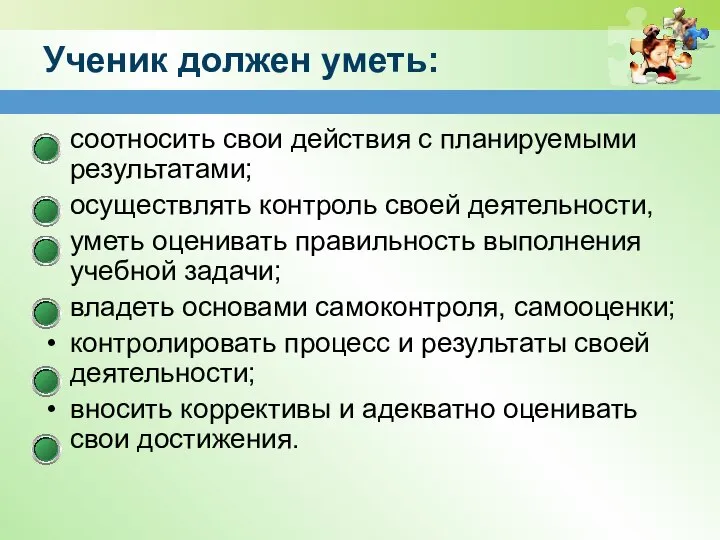 Ученик должен уметь:

соотносить свои действия с планируемыми результатами;

осуществлять контроль своей деятельности,

уметь оценивать правильность выполнения учебной задачи;

владеть основами самоконтроля, самооценки;

• контролировать процесс и результаты своей деятельности;

• вносить коррективы и адекватно оценивать свои достижения.